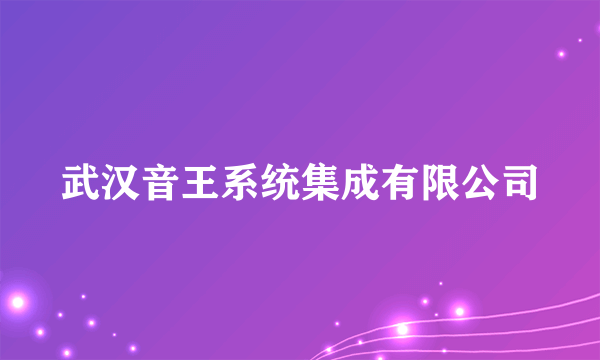 武汉音王系统集成有限公司